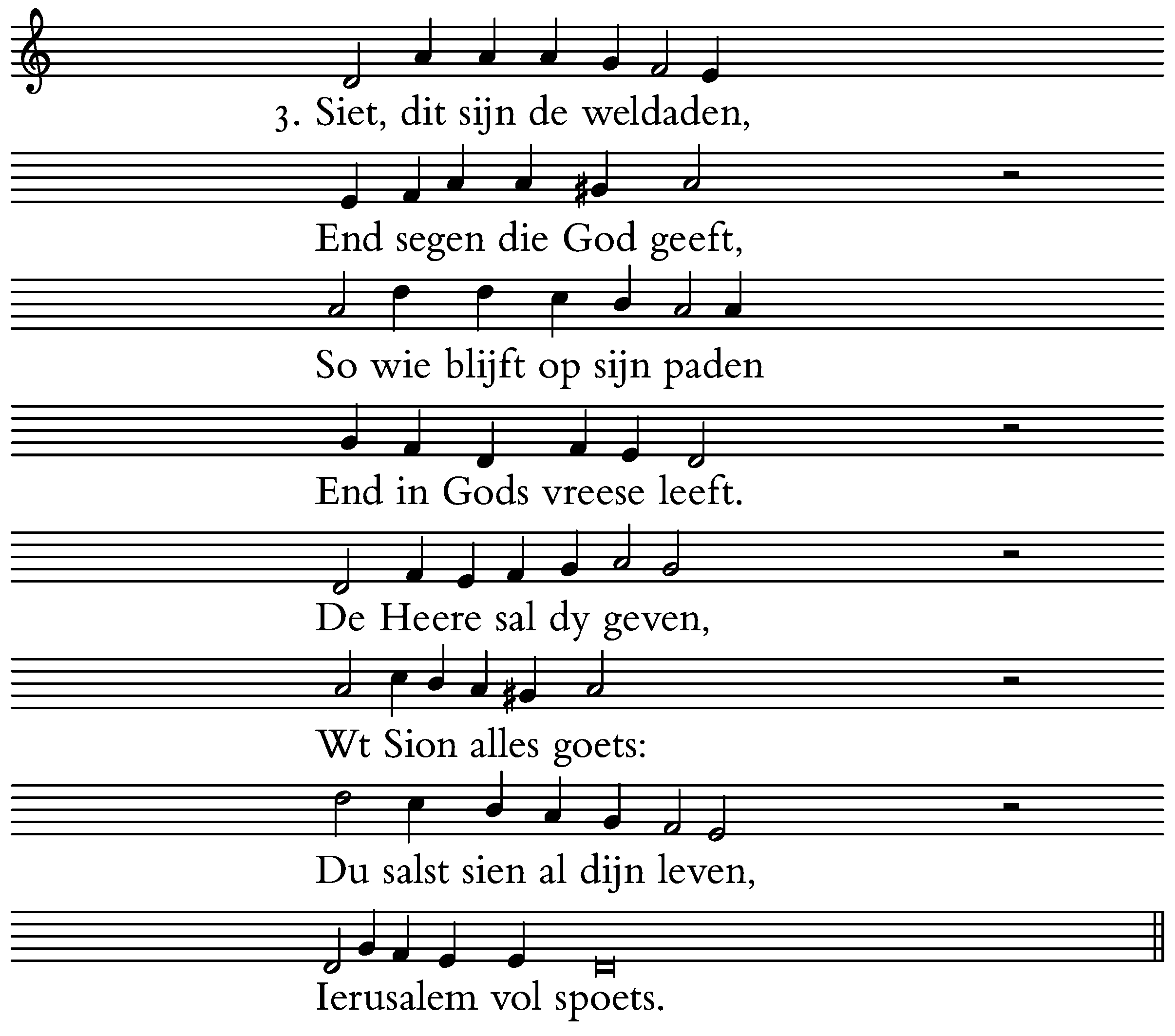 3. Siet, dit sijn de weldaden,

End segen die God geeft,

So wie blijft op sijn paden

End in Gods vreese leeft.

De Heere sal dy geven,

Wt Sion alles goets:

Du salst sien al dijn leven,

Ierusalem vol spoets.